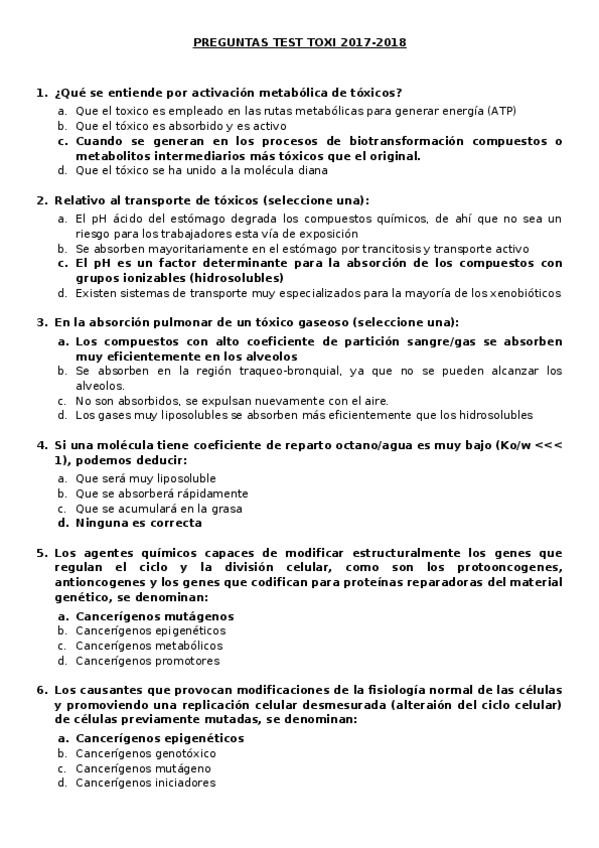 PREGUNTAS TEST TOXI 2017-2018

1. ¿Qué se entiende por activación metabólica de tóxicos?
a. Que el toxico es empleado en las rutas metabólicas para generar energía (ATP)
b. Que el tóxico es absorbido y es activo
c. Cuando se generan en los procesos de biotransformación compuestos o metabolitos intermediarios más tóxicos que el original.
d. Que el tóxico se ha unido a la molécula diana

2. Relativo al transporte de tóxicos (seleccione una):
a. El pH ácido del estómago degrada los compuestos químicos, de ahí que no sea un riesgo para los trabajadores esta vía de exposición
b. Se absorben mayoritariamente en el estómago por trancitosis y transporte activo
c. El pH es un factor determinante para la absorción de los compuestos con grupos ionizables (hidrosolubles)
d. Existen sistemas de transporte muy especializados para la mayoría de los xenobióticos

3. En la absorción pulmonar de un tóxico gaseoso (seleccione una):
a. Los compuestos con alto coeficiente de partición sangre/gas se absorben muy eficientemente en los alveolos
b. Se absorben en la región traqueo-bronquial, ya que no se pueden alcanzar los alveolos.
c. No son absorbidos, se expulsan nuevamente con el aire.
d. Los gases muy liposolubles se absorben más eficientemente que los hidrosolubles

4. Si una molécula tiene coeficiente de reparto octano/agua es muy bajo (Ko/w <<< 1), podemos deducir:
a. Que será muy liposoluble
b. Que se absorberá rápidamente
c. Que se acumulará en la grasa
d. Ninguna es correcta

5. Los agentes químicos capaces de modificar estructuralmente los genes que regulan el ciclo y la división celular, como son los protooncogenes, antioncogenes y los genes que codifican para proteínas reparadoras del material genético, se denominan:
a. Cancerígenos mutágenos
b. Cancerígenos epigenéticos
c. Cancerígenos metabólicos
d. Cancerígenos promotores

6. Los causantes que provocan modificaciones de la fisiología normal de las células y promoviendo una replicación celular desmesurada (alteraión del ciclo celular) de células previamente mutadas, se denominan:
a. Cancerígenos epigenéticos
b. Cancerígenos genotóxico
c. Cancerígenos mutágeno
d. Cancerígenos iniciadores